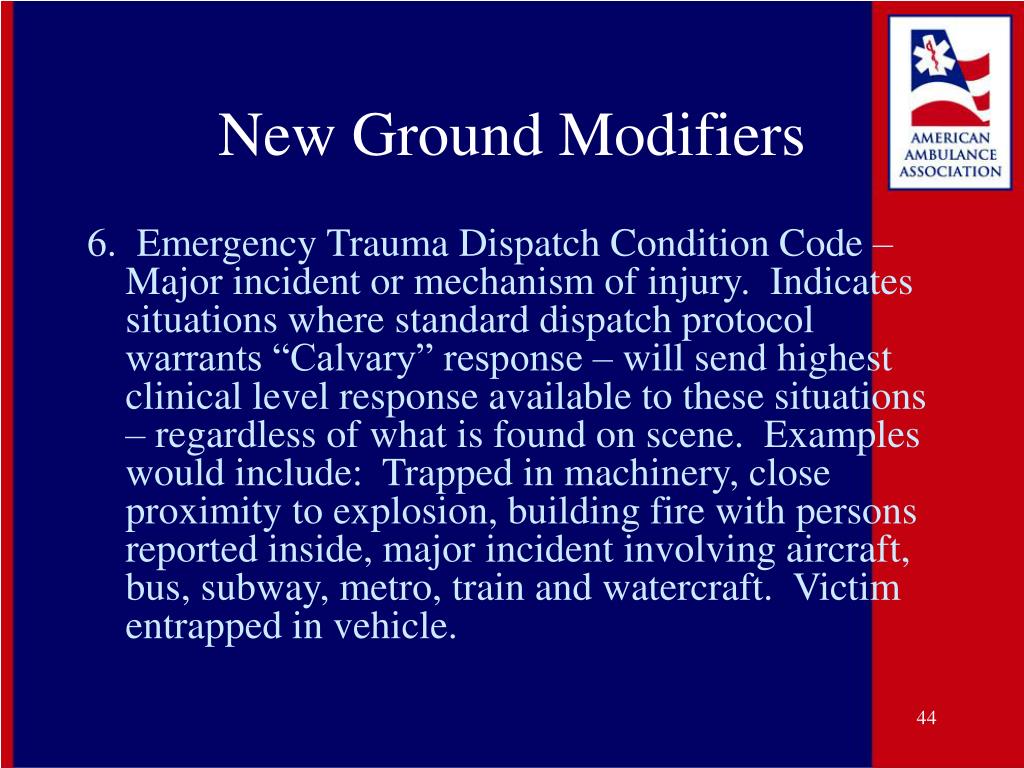 AMERICAN AMBULANCE ASSOCIATION

New Ground Modifiers

6. Emergency Trauma Dispatch Condition Code – Major incident or mechanism of injury. Indicates situations where standard dispatch protocol warrants “Calvary” response – will send highest clinical level response available to these situations – regardless of what is found on scene. Examples would include: Trapped in machinery, close proximity to explosion, building fire with persons reported inside, major incident involving aircraft, bus, subway, metro, train and watercraft. Victim entrapped in vehicle.

44